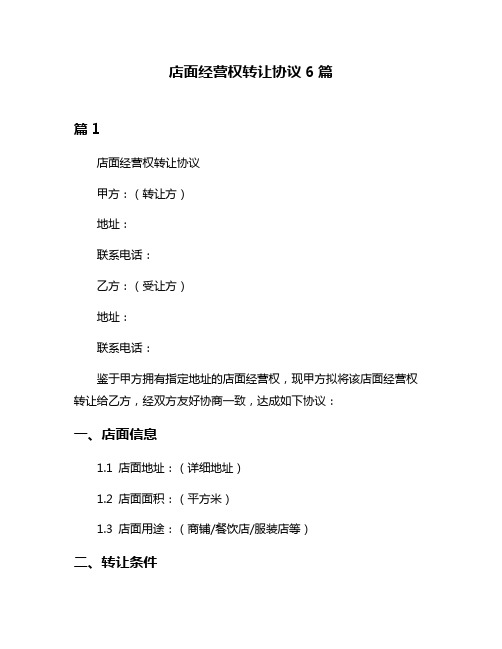 店面经营权转让协议 6 篇

篇 1

店面经营权转让协议

甲方：（转让方）

地址：

联系电话：

乙方：（受让方）

地址：

联系电话：

鉴于甲方拥有指定地址的店面经营权，现甲方拟将该店面经营权转让给乙方，经双方友好协商一致，达成如下协议：

一、店面信息

1.1 店面地址：（详细地址）

1.2 店面面积：（平方米）

1.3 店面用途：（商铺/餐饮店/服装店等）

二、转让条件